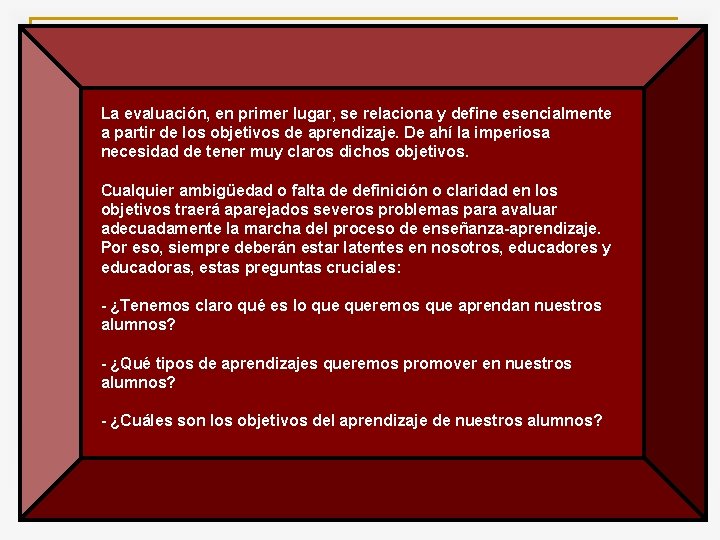 La evaluación, en primer lugar, se relaciona y define esencialmente a partir de los objetivos de aprendizaje. De ahí la imperiosa necesidad de tener muy claros dichos objetivos.

Cualquier ambigüedad o falta de definición o claridad en los objetivos traerá aparejados severos problemas para avaluar adecuadamente la marcha del proceso de enseñanza-aprendizaje. Por eso, siempre deberán estar latentes en nosotros, educadores y educadoras, estas preguntas cruciales:

- ¿Tenemos claro qué es lo que queremos que aprendan nuestros alumnos?

- ¿Qué tipos de aprendizajes queremos promover en nuestros alumnos?

- ¿Cuáles son los objetivos del aprendizaje de nuestros alumnos?